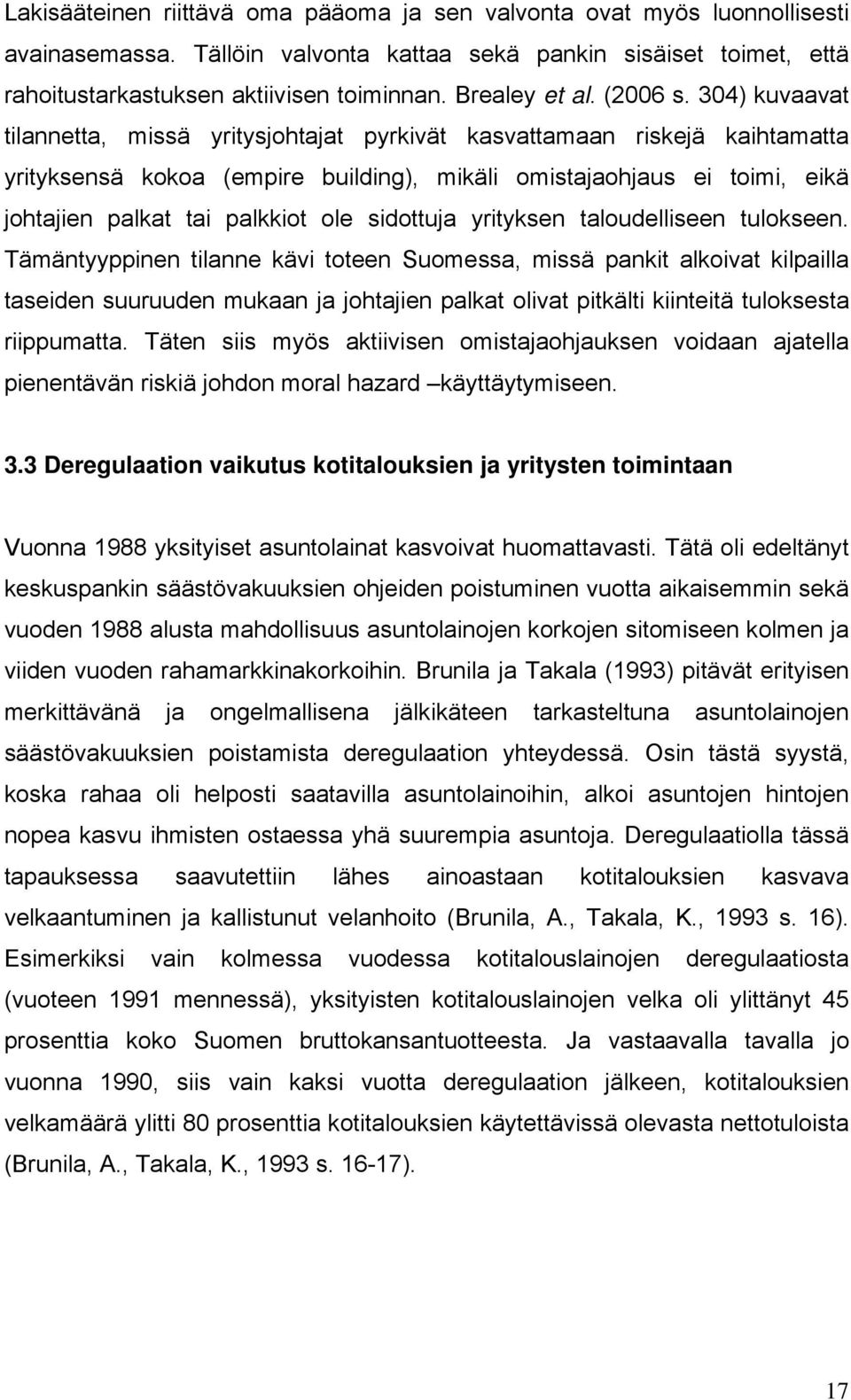 Lakisääteinen riittävä oma pääoma ja sen valvonta ovat myös luonnollisesti avainasemassa. Tällöin valvonta kattaa sekä pankin sisäiset toimet, että rahoitustarkastuksen aktiivisen toiminnan. Brealey et al. (2006 s. 304) kuvaavat tilannetta, missä yritysjohtajat pyrkivät kasvattamaan riskejä kaihtamatta yrityksensä kokoa (empire building), mikäli omistajaohjaus ei toimi, eikä johtajien palkat tai palkkiot ole sidottuja yrityksen taloudelliseen tulokseen. Tämäntyyppinen tilanne kävi toteen Suomessa, missä pankit alkoivat kilpailla taseiden suuruuden mukaan ja johtajien palkat olivat pitkälti kiinteitä tuloksesta riippumatta. Täten siis myös aktiivisen omistajaohjauksen voidaan ajatella pienentävän riskiä johdon moral hazard –käyttäytymiseen.

3.3 Deregulaation vaikutus kotitalouksien ja yritysten toimintaan

Vuonna 1988 yksityiset asuntolainat kasvoivat huomattavasti. Tätä oli edeltänyt keskuspankin säästövakuuksien ohjeiden poistuminen vuotta aikaisemmin sekä vuoden 1988 alusta mahdollisuus asuntolainojen korkojen sitomiseen kolmen ja viiden vuoden rahamarkkinakorkoihin. Brunila ja Takala (1993) pitävät erityisen merkittävänä ja ongelmallisena jälkikäteen tarkasteltuna asuntolainojen säästövakuuksien poistamista deregulaation yhteydessä. Osin tästä syystä, koska rahaa oli helposti saatavilla asuntolainoihin, alkoi asuntojen hintojen nopea kasvu ihmisten ostaessa yhä suurempia asuntoja. Deregulaatiolla tässä tapauksessa saavutettiin lähes ainoastaan kotitalouksien kasvava velkaantuminen ja kallistunut velanhoito (Brunila, A., Takala, K., 1993 s. 16). Esimerkiksi vain kolmessa vuodessa kotitalouslainojen deregulaatiosta (vuoteen 1991 mennessä), yksityisten kotitalouslainojen velka oli ylittänyt 45 prosenttia koko Suomen bruttokansantuotteesta. Ja vastaavalla tavalla jo vuonna 1990, siis vain kaksi vuotta deregulaation jälkeen, kotitalouksien velkamäärä ylitti 80 prosenttia kotitalouksien käytettävissä olevasta nettotuloista (Brunila, A., Takala, K., 1993 s. 16-17).

17